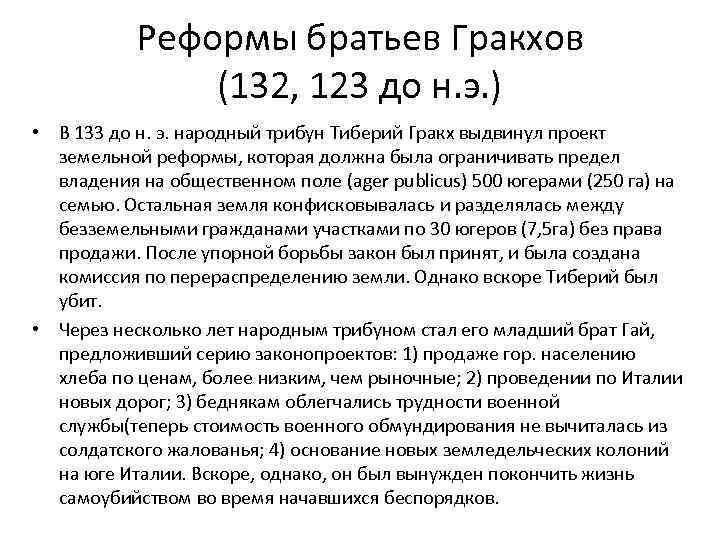 Реформы братьев Гракхов (132, 123 до н.э.)

• В 133 до н. э. народный трибун Тиберий Гракх выдвинул проект земельной реформы, которая должна была ограничивать предел владения на общественном поле (ager publicus) 500 югерами (250 га) на семью. Остальная земля конфисковывалась и разделялась между безземельными гражданами участками по 30 югеров (7,5га) без права продажи. После упорной борьбы закон был принят, и была создана комиссия по перераспределению земли. Однако вскоре Тиберий был убит.

• Через несколько лет народным трибуном стал его младший брат Гай, предложивший серию законопроектов: 1) продаже гор. населению хлеба по ценам, более низким, чем рыночные; 2) проведении по Италии новых дорог; 3) беднякам облегчались трудности военной службы(теперь стоимость военного обмундирования не вычиталась из солдатского жалованья; 4) основание новых земледельческих колоний на юге Италии. Вскоре, однако, он был вынужден покончить жизнь самоубийством во время начавшихся беспорядков.